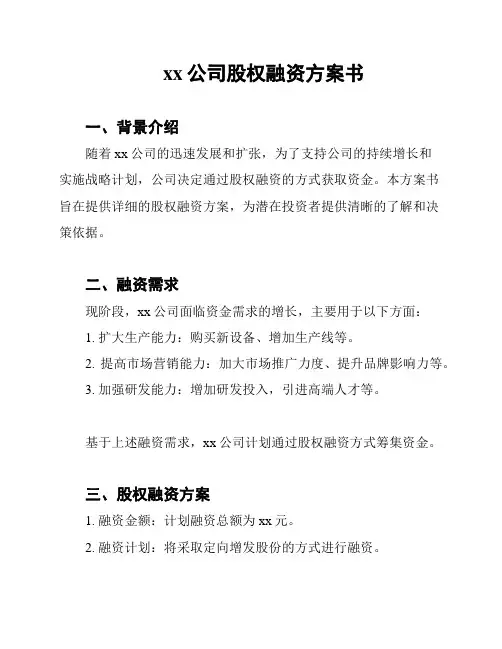 xx 公司股权融资方案书

一、背景介绍

随着 xx 公司的迅速发展和扩张，为了支持公司的持续增长和实施战略计划，公司决定通过股权融资的方式获取资金。本方案书旨在提供详细的股权融资方案，为潜在投资者提供清晰的了解和决策依据。

二、融资需求

现阶段，xx 公司面临资金需求的增长，主要用于以下方面：

1. 扩大生产能力：购买新设备、增加生产线等。

2. 提高市场营销能力：加大市场推广力度、提升品牌影响力等。

3. 加强研发能力：增加研发投入，引进高端人才等。

基于上述融资需求，xx 公司计划通过股权融资方式筹集资金。

三、股权融资方案

1. 融资金额：计划融资总额为 xx 元。

2. 融资计划：将采取定向增发股份的方式进行融资。